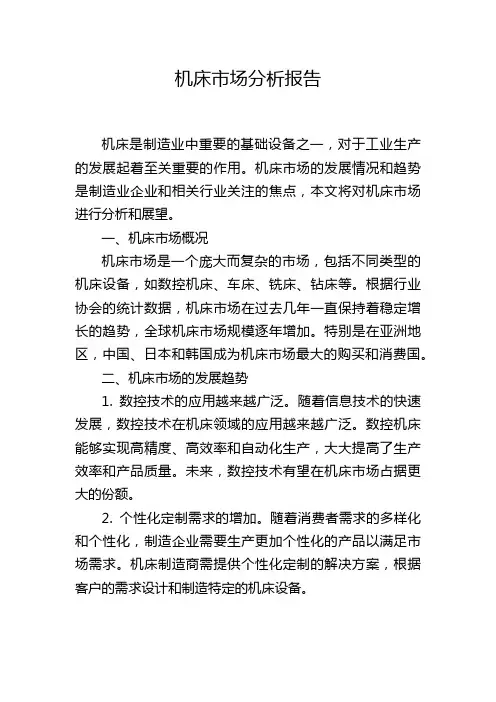 机床市场分析报告

机床是制造业中重要的基础设备之一，对于工业生产的发展起着至关重要的作用。机床市场的发展情况和趋势是制造业企业和相关行业关注的焦点，本文将对机床市场进行分析和展望。

一、机床市场概况

机床市场是一个庞大而复杂的市场，包括不同类型的机床设备，如数控机床、车床、铣床、钻床等。根据行业协会的统计数据，机床市场在过去几年一直保持着稳定增长的趋势，全球机床市场规模逐年增加。特别是在亚洲地区，中国、日本和韩国成为机床市场最大的购买和消费国。

二、机床市场的发展趋势

1. 数控技术的应用越来越广泛。随着信息技术的快速发展，数控技术在机床领域的应用越来越广泛。数控机床能够实现高精度、高效率和自动化生产，大大提高了生产效率和产品质量。未来，数控技术有望在机床市场占据更大的份额。

2. 个性化定制需求的增加。随着消费者需求的多样化和个性化，制造企业需要生产更加个性化的产品以满足市场需求。机床制造商需提供个性化定制的解决方案，根据客户的需求设计和制造特定的机床设备。